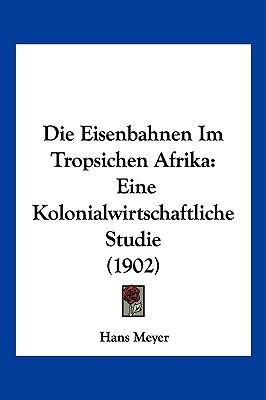 Die Eisenbahnen Im Tropsichen Afrika: Eine Kolonialwirtschaftliche Studie (1902)

Hans Meyer